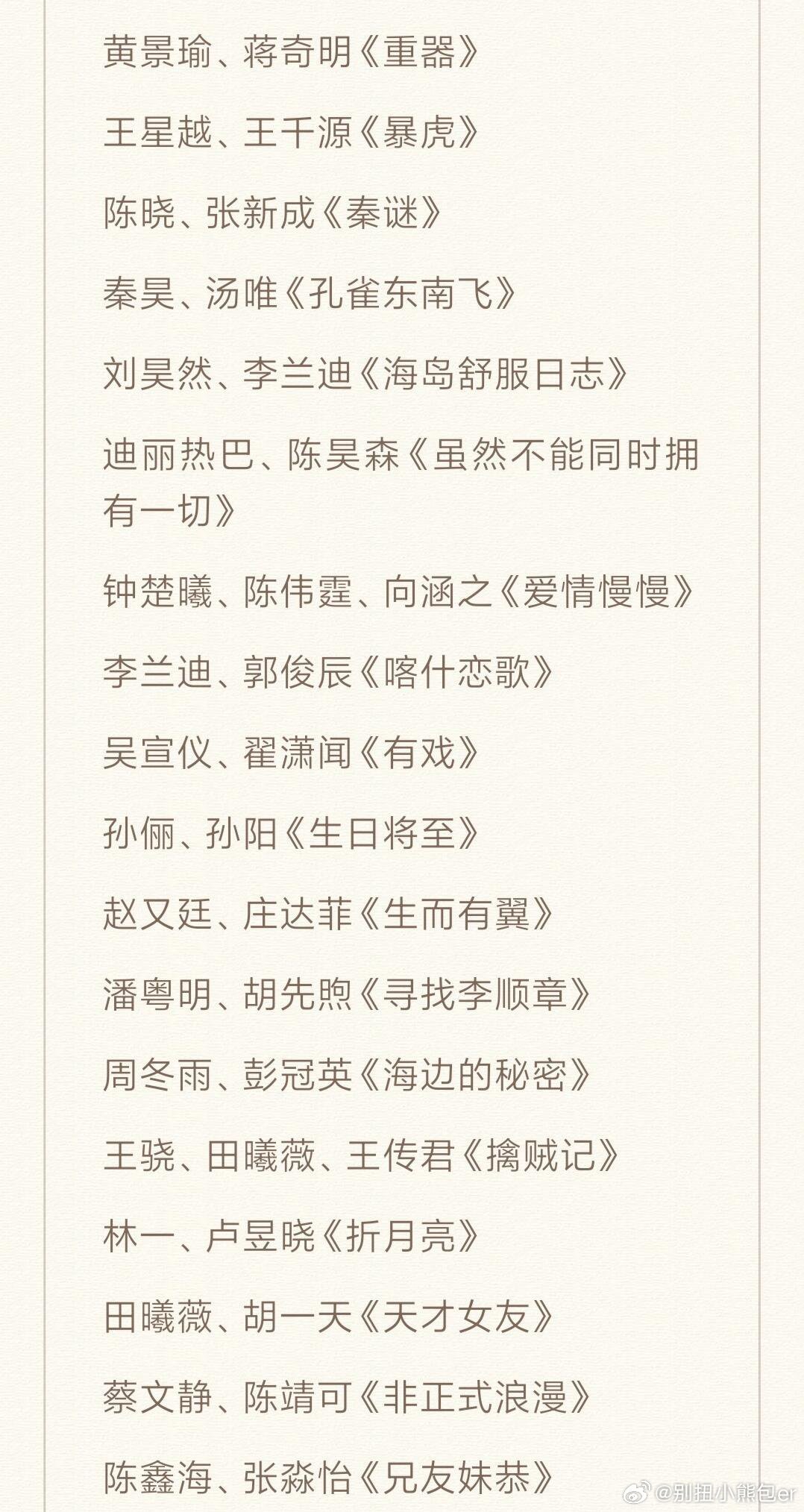 黄景瑜、蒋奇明《重器》

王星越、王千源《暴虎》

陈晓、张新成《秦谜》

秦昊、汤唯《孔雀东南飞》

刘昊然、李兰迪《海岛舒服日志》

迪丽热巴、陈昊森《虽然不能同时拥有一切》

钟楚曦、陈伟霆、向涵之《爱情慢慢》

李兰迪、郭俊辰《喀什恋歌》

吴宣仪、翟潇闻《有戏》

孙俪、孙阳《生日将至》

赵又廷、庄达菲《生而有翼》

潘粤明、胡先煦《寻找李顺章》

周冬雨、彭冠英《海边的秘密》

王骁、田曦薇、王传君《擒贼记》

林一、卢昱晓《折月亮》

田曦薇、胡一天《天才女友》

蔡文静、陈靖可《非正式浪漫》

陈鑫海、张淼怡《兄友妹恭》

@别扭小熊包er